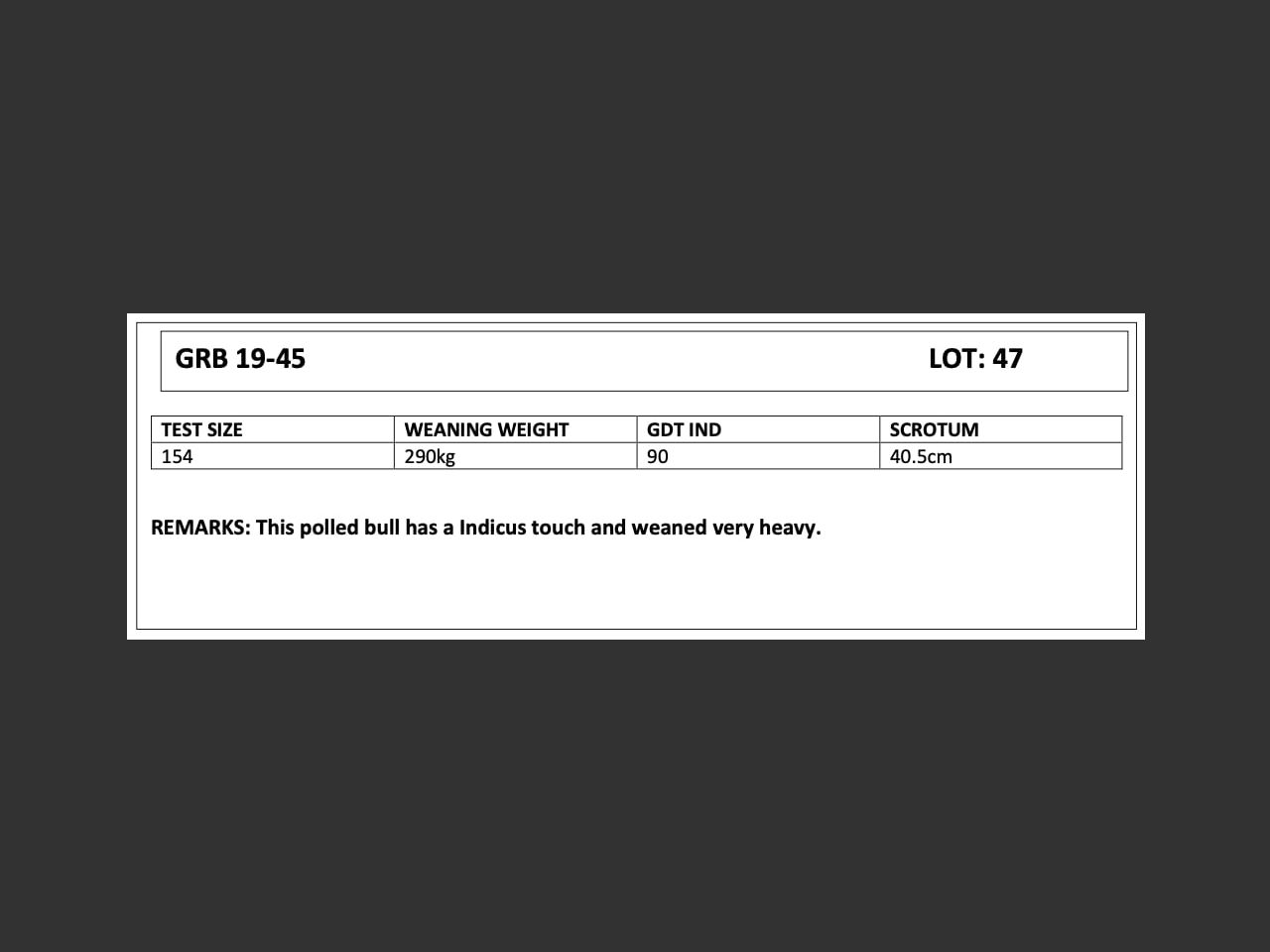 GRB 19-45 LOT: 47

| TEST SIZE | WEANING WEIGHT | GDT IND | SCROTUM |
|---|---|---|---|
| 154 | 290kg | 90 | 40.5cm |

REMARKS: This polled bull has a Indicus touch and weaned very heavy.